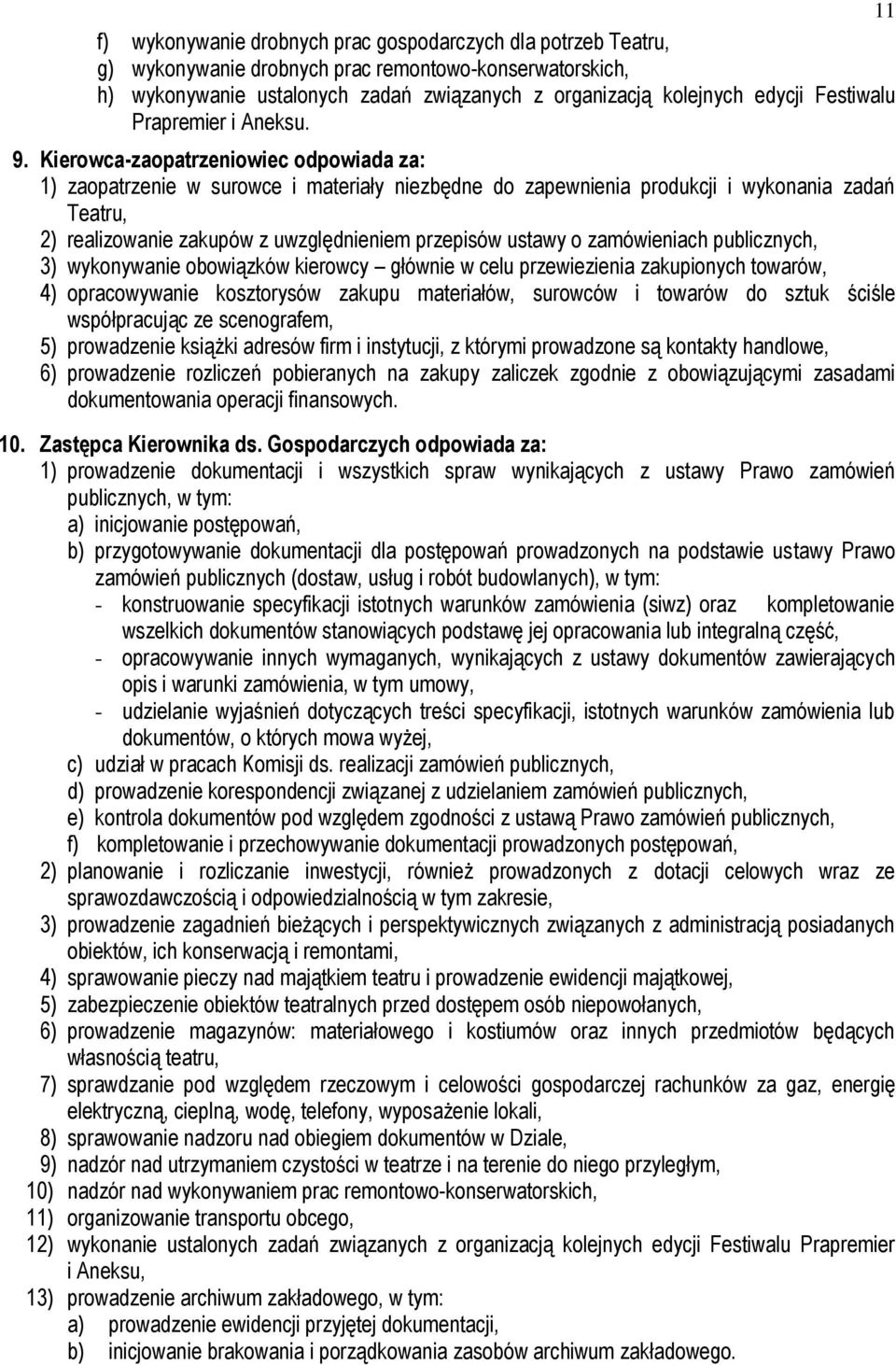 11

f) wykonywanie drobnych prac gospodarczych dla potrzeb Teatru,
g) wykonywanie drobnych prac remontowo-konserwatorskich,
h) wykonywanie ustalonych zadań związanych z organizacją kolejnych edycji Festiwalu Prapremier i Aneksu.

9. Kierowca-zaopatrzeniowiec odpowiada za:
1) zaopatrzenie w surowce i materiały niezbędne do zapewnienia produkcji i wykonania zadań Teatru,
2) realizowanie zakupów z uwzględnieniem przepisów ustawy o zamówieniach publicznych,
3) wykonywanie obowiązków kierowcy – głównie w celu przewiezienia zakupionych towarów,
4) opracowywanie kosztorysów zakupu materiałów, surowców i towarów do sztuk ściśle współpracując ze scenografem,
5) prowadzenie książki adresów firm i instytucji, z którymi prowadzone są kontakty handlowe,
6) prowadzenie rozliczeń pobieranych na zakupy zaliczek zgodnie z obowiązującymi zasadami dokumentowania operacji finansowych.

10. Zastępca Kierownika ds. Gospodarczych odpowiada za:
1) prowadzenie dokumentacji i wszystkich spraw wynikających z ustawy Prawo zamówień publicznych, w tym:
a) inicjowanie postępowań,
b) przygotowywanie dokumentacji dla postępowań prowadzonych na podstawie ustawy Prawo zamówień publicznych (dostaw, usług i robót budowlanych), w tym:
- konstruowanie specyfikacji istotnych warunków zamówienia (siwz) oraz kompletowanie wszelkich dokumentów stanowiących podstawę jej opracowania lub integralną część,
- opracowywanie innych wymaganych, wynikających z ustawy dokumentów zawierających opis i warunki zamówienia, w tym umowy,
- udzielanie wyjaśnień dotyczących treści specyfikacji, istotnych warunków zamówienia lub dokumentów, o których mowa wyżej,
c) udział w pracach Komisji ds. realizacji zamówień publicznych,
d) prowadzenie korespondencji związanej z udzielaniem zamówień publicznych,
e) kontrola dokumentów pod względem zgodności z ustawą Prawo zamówień publicznych,
f) kompletowanie i przechowywanie dokumentacji prowadzonych postępowań,
2) planowanie i rozliczanie inwestycji, również prowadzonych z dotacji celowych wraz ze sprawozdawczością i odpowiedzialnością w tym zakresie,
3) prowadzenie zagadnień bieżących i perspektywicznych związanych z administracją posiadanych obiektów, ich konserwacją i remontami,
4) sprawowanie pieczy nad majątkiem teatru i prowadzenie ewidencji majątkowej,
5) zabezpieczenie obiektów teatralnych przed dostępem osób niepowołanych,
6) prowadzenie magazynów: materiałowego i kostiumów oraz innych przedmiotów będących własnością teatru,
7) sprawdzanie pod względem rzeczowym i celowości gospodarczej rachunków za gaz, energię elektryczną, cieplną, wodę, telefony, wyposażenie lokali,
8) sprawowanie nadzoru nad obiegiem dokumentów w Dziale,
9) nadzór nad utrzymaniem czystości w teatrze i na terenie do niego przyległym,
10) nadzór nad wykonywaniem prac remontowo-konserwatorskich,
11) organizowanie transportu obcego,
12) wykonanie ustalonych zadań związanych z organizacją kolejnych edycji Festiwalu Prapremier i Aneksu,
13) prowadzenie archiwum zakładowego, w tym:
a) prowadzenie ewidencji przyjętej dokumentacji,
b) inicjowanie brakowania i porządkowania zasobów archiwum zakładowego.